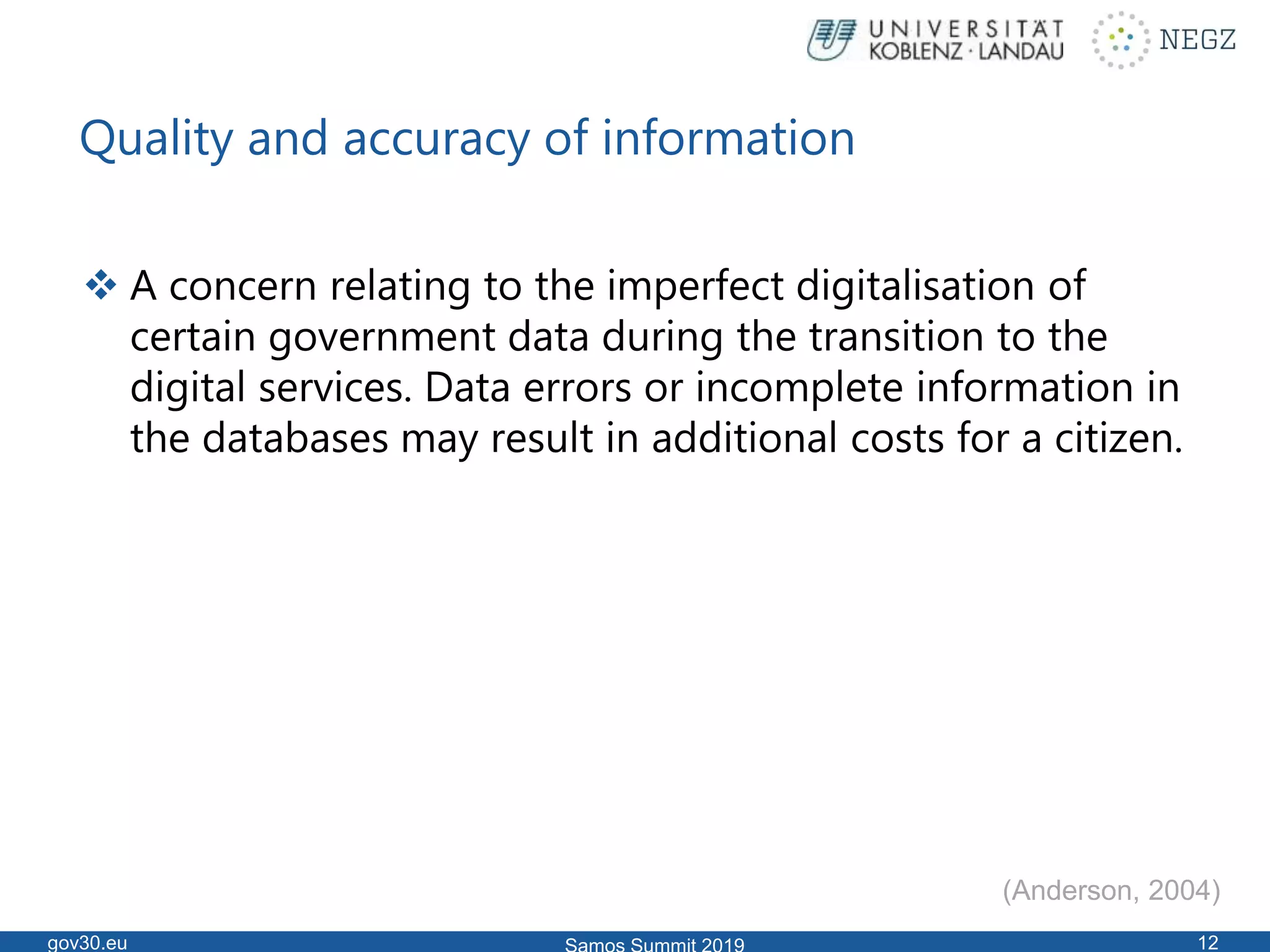 UNIVERSITÄT KOBLENZ · LANDAU

NEGZ

Quality and accuracy of information

❖ A concern relating to the imperfect digitalisation of certain government data during the transition to the digital services. Data errors or incomplete information in the databases may result in additional costs for a citizen.

(Anderson, 2004)

gov30.eu

Samos Summit 2019

12